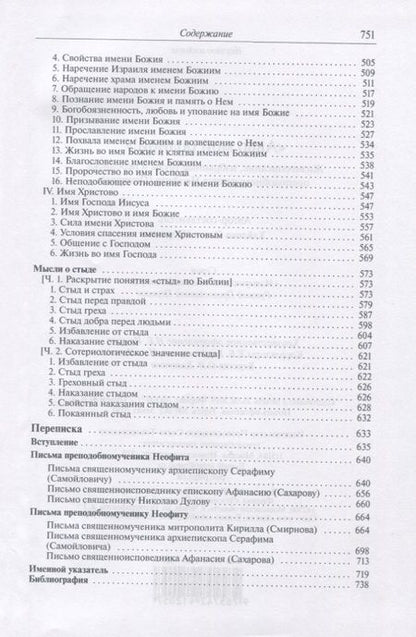 Содержание 751

4. Свойства имени Божия 505
5. Наречение Израиля именем Божиим 509
6. Наречение храма именем Божиим 511
7. Обращение народов к имени Божию 517
8. Познание имени Божия и память о Нем 519
9. Богобоязненность, любовь и упование на имя Божие 521
10. Призывание имени Божия 523
11. Прославление имени Божия 527
12. Похвала именем Божиим и возвещение о Нем 534
13. Жизнь во имя Божие и клятва именем Божиим 535
14. Благословение именем Божиим 538
15. Пророчество во имя Господа 541
16. Неподобающее отношение к имени Божию 543
IV. Имя Христово 547
1. Имя Господа Иисуса 547
2. Имя Христово и имя Божие 553
3. Сила имени Христова 557
4. Условия спасения именем Христовым 561
5. Общение с Господом 565
6. Жизнь во имя Господа 569

Мысли о стыде 573
[Ч. 1. Раскрытие понятия «стыд» по Библии] 573
1. Стыд и страх 573
2. Стыд перед правдой 579
3. Стыд греха 587
4. Стыд добра перед людьми 598
5. Избавление от стыда 604
6. Наказание стыдом 607
[Ч. 2. Сотериологическое значение стыда] 621
1. Избавление от стыда 621
2. Стыд греха 622
3. Греховный стыд 626
4. Наказание стыдом 626
5. Свойства наказания стыдом 628
6. Покаянный стыд 632

Переписка 633
Вступление 635
Письма преподобномученика Неофита 640
Письма священномученику архиепископу Серафиму (Самойловичу) 640
Письмо священноисповеднику епископу Афанасию (Сахарову) 656
Письмо священнику Николаю Дулову 660
Письма преподобномученику Неофиту 664
Письма священномученика митрополита Кирилла (Смирнова) 664
Письма священномученика архиепископа Серафима (Самойловича) 698
Письмо священноисповедника Афанасия (Сахарова) 713
Именной указатель 719
Библиография 738